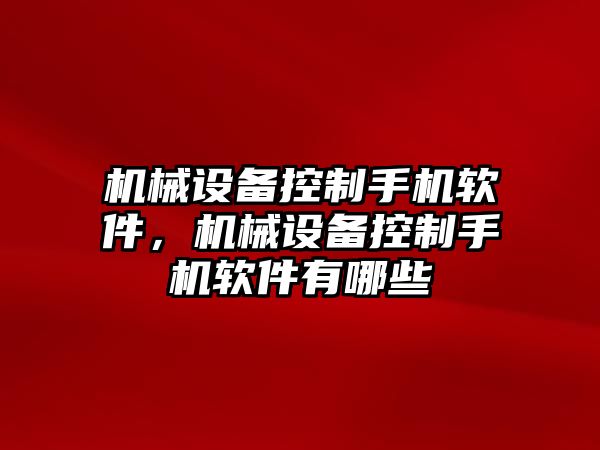 机械设备控制手机软件，机械设备控制手机软件有哪些